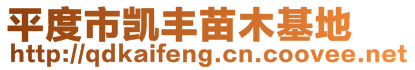 平度市凯丰苗木基地
http://qdkaifeng.cn.coovee.net